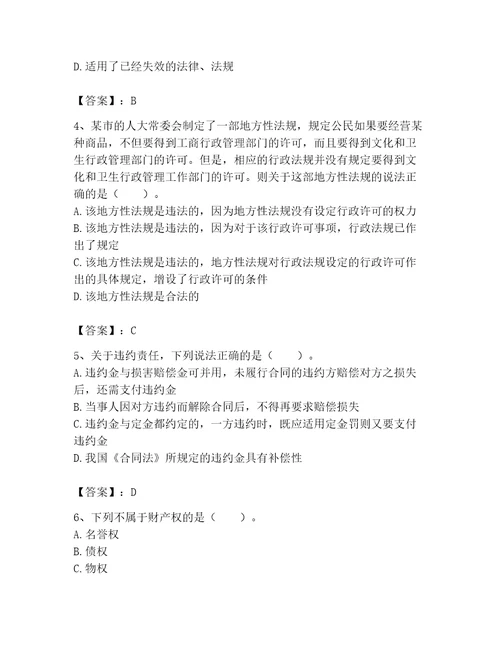 D.适用了已经失效的法律、法规

【答案】：B

4、某市的人大常委会制定了一部地方性法规，规定公民如果要经营某种商品，不但要得到工商行政管理部门的许可，而且要得到文化和卫生行政管理部门的许可。但是，相应的行政法规并没有规定要得到文化和卫生行政管理工作部门的许可。则关于这部地方性法规的说法正确的是（　　）。
A.该地方性法规是违法的，因为地方性法规没有设定行政许可的权力
B.该地方性法规是违法的，因为对于该行政许可事项，行政法规已作出了规定
C.该地方性法规是违法的，地方性法规对行政法规设定的行政许可作出的具体规定，增设了行政许可的条件
D.该地方性法规是合法的

【答案】：C

5、关于违约责任，下列说法正确的是（　　）。
A.违约金与损害赔偿金可并用，未履行合同的违约方赔偿对方之损失后，还需支付违约金
B.当事人因对方违约而解除合同后，不得再要求赔偿损失
C.违约金与定金都约定的，一方违约时，既应适用定金罚则又要支付违约金
D.我国《合同法》所规定的违约金具有补偿性

【答案】：D

6、下列不属于财产权的是（　　）。
A.名誉权
B.债权
C.物权